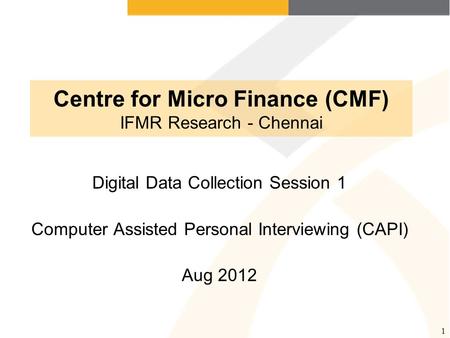 Centre for Micro Finance (CMF)
IFMR Research - Chennai

Digital Data Collection Session 1

Computer Assisted Personal Interviewing (CAPI)

Aug 2012

1